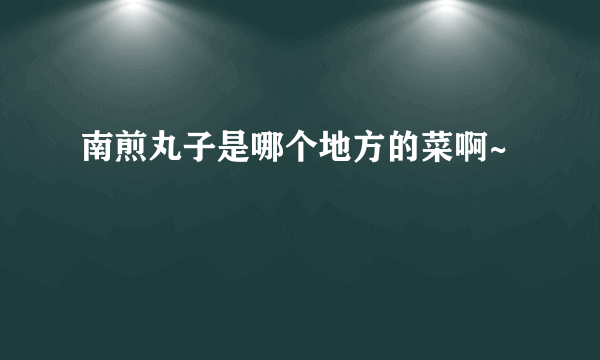 南煎丸子是哪个地方的菜啊~